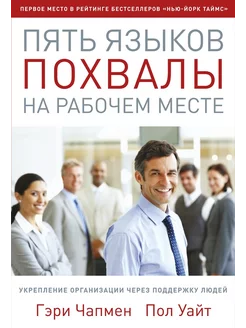 ПЕРВОЕ МЕСТО В РЕЙТИНГЕ БЕСТСЕЛЛЕРОВ «НЬЮ-ЙОРК ТАЙМС»

ПЯТЬ ЯЗЫКОВ
ПОХВАЛЫ
НА РАБОЧЕМ МЕСТЕ

УКРЕПЛЕНИЕ ОРГАНИЗАЦИИ ЧЕРЕЗ ПОДДЕРЖКУ ЛЮДЕЙ

Гэри Чапмен Пол Уайт